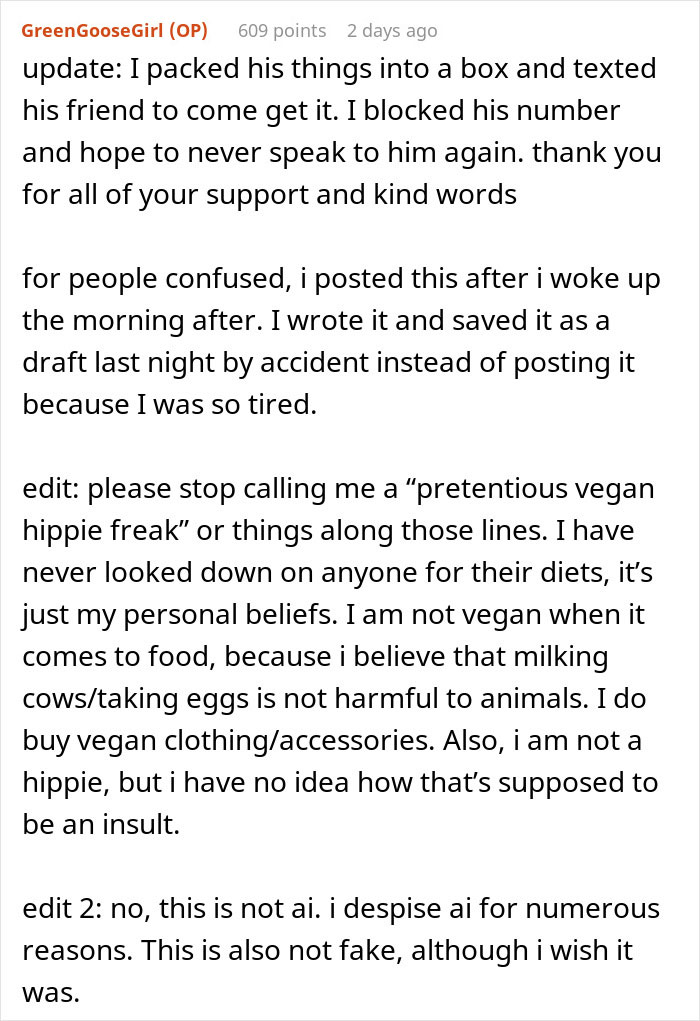 GreenGooseGirl (OP) 609 points 2 days ago

update: I packed his things into a box and texted his friend to come get it. I blocked his number and hope to never speak to him again. thank you for all of your support and kind words

for people confused, i posted this after i woke up the morning after. I wrote it and saved it as a draft last night by accident instead of posting it because I was so tired.

edit: please stop calling me a “pretentious vegan hippie freak” or things along those lines. I have never looked down on anyone for their diets, it’s just my personal beliefs. I am not vegan when it comes to food, because i believe that milking cows/taking eggs is not harmful to animals. I do buy vegan clothing/accessories. Also, i am not a hippie, but i have no idea how that’s supposed to be an insult.

edit 2: no, this is not ai. i despise ai for numerous reasons. This is also not fake, although i wish it was.